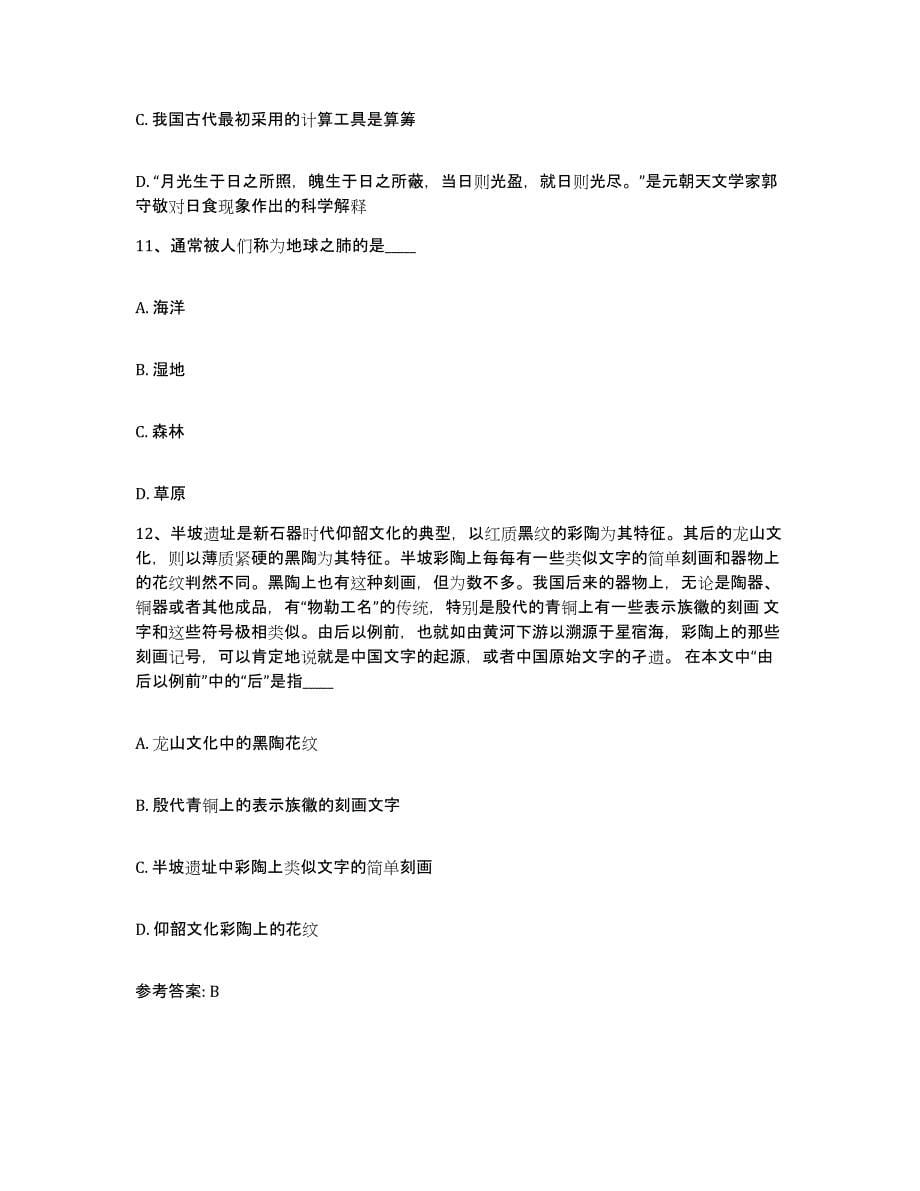 C. 我国古代最初采用的计算工具是算筹

D. “月光生于日之所照，魄生于日之所蔽，当日则光盈，就日则光尽。”是元朝天文学家郭守敬对日食现象作出的科学解释

11、通常被人们称为地球之肺的是____

A. 海洋

B. 湿地

C. 森林

D. 草原

12、半坡遗址是新石器时代仰韶文化的典型，以红质黑纹的彩陶为其特征。其后的龙山文化，则以薄质紧硬的黑陶为其特征。半坡彩陶上每每有一些类似文字的简单刻画和器物上的花纹判然不同。黑陶上也有这种刻画，但为数不多。我国后来的器物上，无论是陶器、铜器或者其他成品，有“物勒工名”的传统，特别是殷代的青铜上有一些表示族徽的刻画 文字和这些符号极相类似。由后以例前，也就如由黄河下游以溯源于星宿海，彩陶上的那些刻画记号，可以肯定地说就是中国文字的起源，或者中国原始文字的孑遗。 在本文中“由后以例前”中的“后”是指____

A. 龙山文化中的黑陶花纹

B. 殷代青铜上的表示族徽的刻画文字

C. 半坡遗址中彩陶上类似文字的简单刻画

D. 仰韶文化彩陶上的花纹

参考答案: B